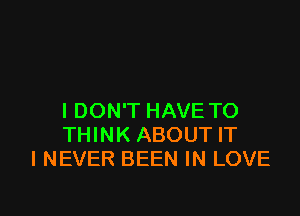 I DON'T HAVE TO
THINK ABOUT IT
I NEVER BEEN IN LOVE